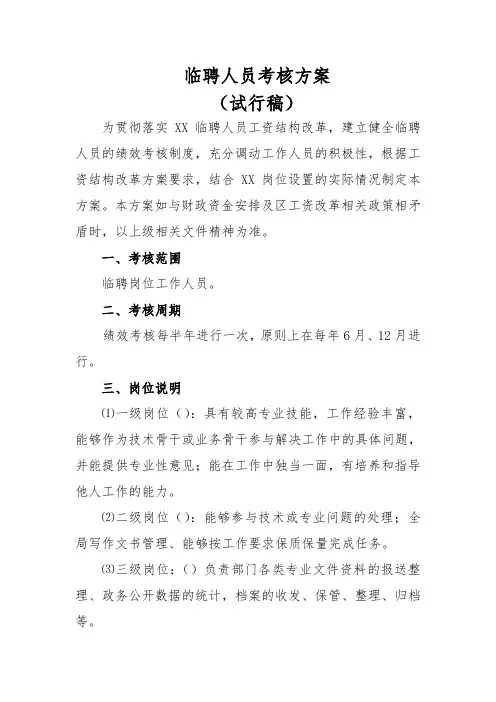 临聘人员考核方案
（试行稿）

为贯彻落实 XX 临聘人员工资结构改革，建立健全临聘人员的绩效考核制度，充分调动工作人员的积极性，根据工资结构改革方案要求，结合 XX 岗位设置的实际情况制定本方案。本方案如与财政资金安排及区工资改革相关政策相矛盾时，以上级相关文件精神为准。

一、考核范围

临聘岗位工作人员。

二、考核周期

绩效考核每半年进行一次，原则上在每年 6 月、12 月进行。

三、岗位说明

⑴一级岗位（）：具有较高专业技能，工作经验丰富，能够作为技术骨干或业务骨干参与解决工作中的具体问题，并能提供专业性意见；能在工作中独当一面，有培养和指导他人工作的能力。

⑵二级岗位（）：能够参与技术或专业问题的处理；全局写作文书管理、能够按工作要求保质保量完成任务。

⑶三级岗位：（）负责部门各类专业文件资料的报送整理、政务公开数据的统计，档案的收发、保管、整理、归档等。